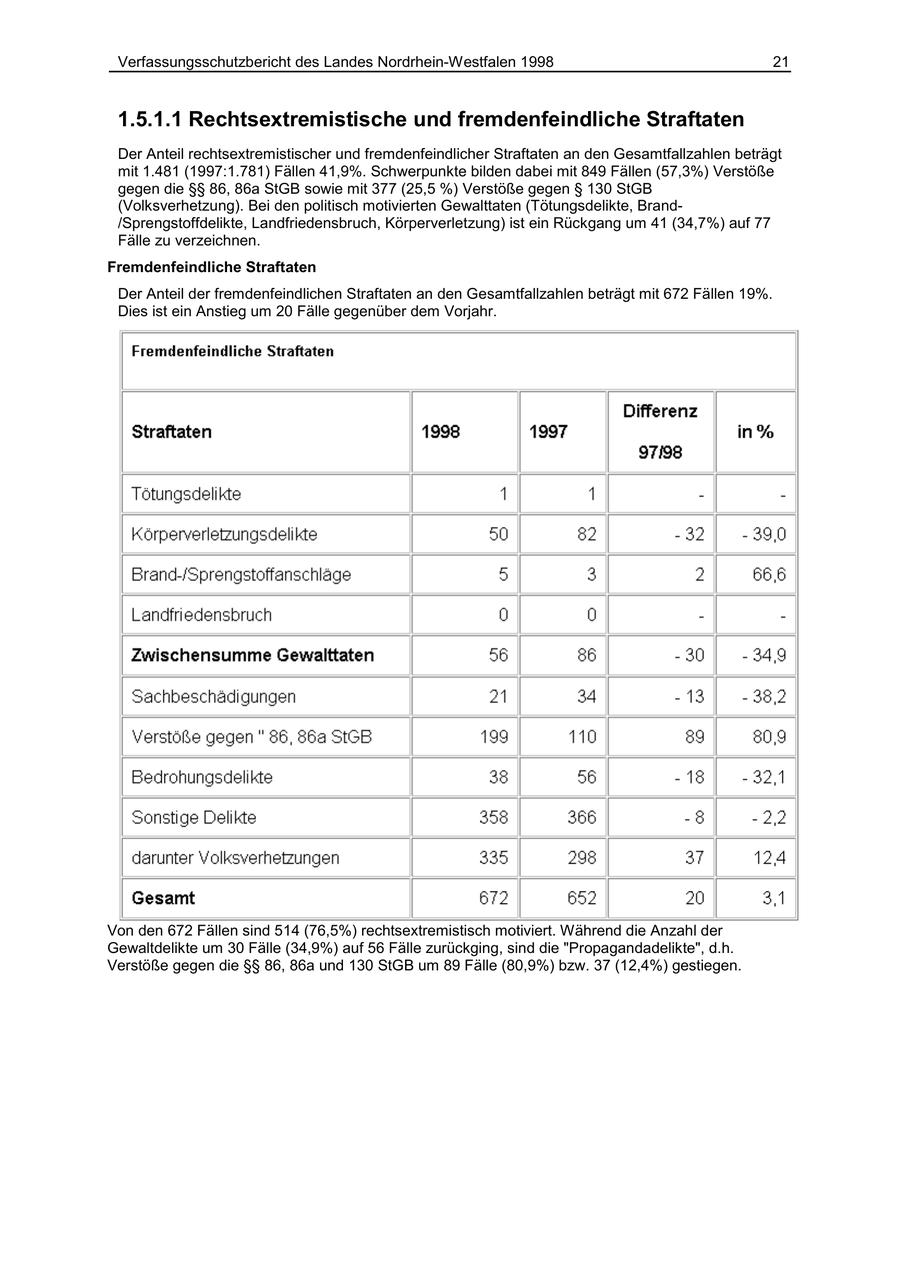 Verfassungsschutzbericht des Landes Nordrhein-Westfalen 1998 21

1.5.1.1 Rechtsextremistische und fremdenfeindliche Straftaten

Der Anteil rechtsextremistischer und fremdenfeindlicher Straftaten an den Gesamtfallzahlen beträgt mit 1.481 (1997:1.781) Fällen 41,9%. Schwerpunkte bilden dabei mit 849 Fällen (57,3%) Verstöße gegen die §§ 86, 86a StGB sowie mit 377 (25,5 %) Verstöße gegen § 130 StGB (Volksverhetzung). Bei den politisch motivierten Gewalttaten (Tötungsdelikte, Brand-/Sprengstoffdelikte, Landfriedensbruch, Körperverletzung) ist ein Rückgang um 41 (34,7%) auf 77 Fälle zu verzeichnen.

Fremdenfeindliche Straftaten

Der Anteil der fremdenfeindlichen Straftaten an den Gesamtfallzahlen beträgt mit 672 Fällen 19%. Dies ist ein Anstieg um 20 Fälle gegenüber dem Vorjahr.

Fremdenfeindliche Straftaten

| Straftaten | 1998 | 1997 | Differenz 97/98 | in % |
|---|---|---|---|---|
| Tötungsdelikte | 1 | 1 | - | - |
| Körperverletzungsdelikte | 50 | 82 | - 32 | - 39,0 |
| Brand-/Sprengstoffanschläge | 5 | 3 | 2 | 66,6 |
| Landfriedensbruch | 0 | 0 | - | - |
| Zwischensumme Gewalttaten | 56 | 86 | - 30 | - 34,9 |
| Sachbeschädigungen | 21 | 34 | - 13 | - 38,2 |
| Verstöße gegen " 86, 86a StGB | 199 | 110 | 89 | 80,9 |
| Bedrohungsdelikte | 38 | 56 | - 18 | - 32,1 |
| Sonstige Delikte | 358 | 366 | - 8 | - 2,2 |
| darunter Volksverhetzungen | 335 | 298 | 37 | 12,4 |
| Gesamt | 672 | 652 | 20 | 3,1 |

Von den 672 Fällen sind 514 (76,5%) rechtsextremistisch motiviert. Während die Anzahl der Gewaltdelikte um 30 Fälle (34,9%) auf 56 Fälle zurückging, sind die "Propagandadelikte", d.h. Verstöße gegen die §§ 86, 86a und 130 StGB um 89 Fälle (80,9%) bzw. 37 (12,4%) gestiegen.